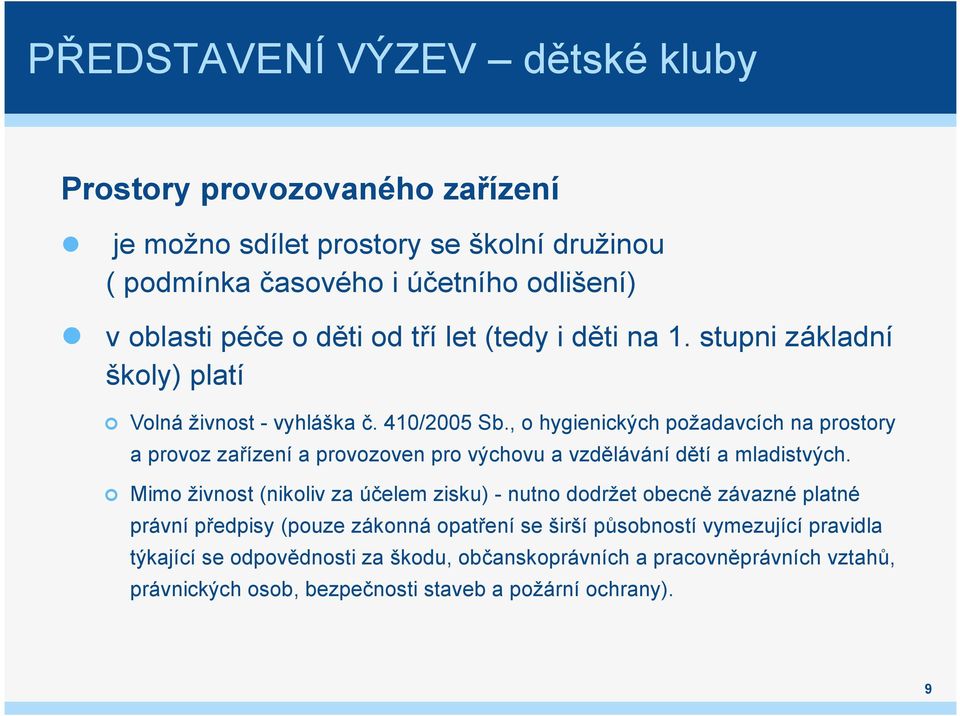 PŘEDSTAVENÍ VÝZEV – dětské kluby

Prostory provozovaného zařízení

je možno sdílet prostory se školní družinou ( podmínka časového i účetního odlišení)

v oblasti péče o děti od tří let (tedy i děti na 1. stupni základní školy) platí

Volná živnost - vyhláška č. 410/2005 Sb., o hygienických požadavcích na prostory a provoz zařízení a provozoven pro výchovu a vzdělávání dětí a mladistvých.

Mimo živnost (nikoliv za účelem zisku) - nutno dodržet obecně závazné platné právní předpisy (pouze zákonná opatření se širší působností vymezující pravidla týkající se odpovědnosti za škodu, občanskoprávních a pracovněprávních vztahů, právnických osob, bezpečnosti staveb a požární ochrany).

9